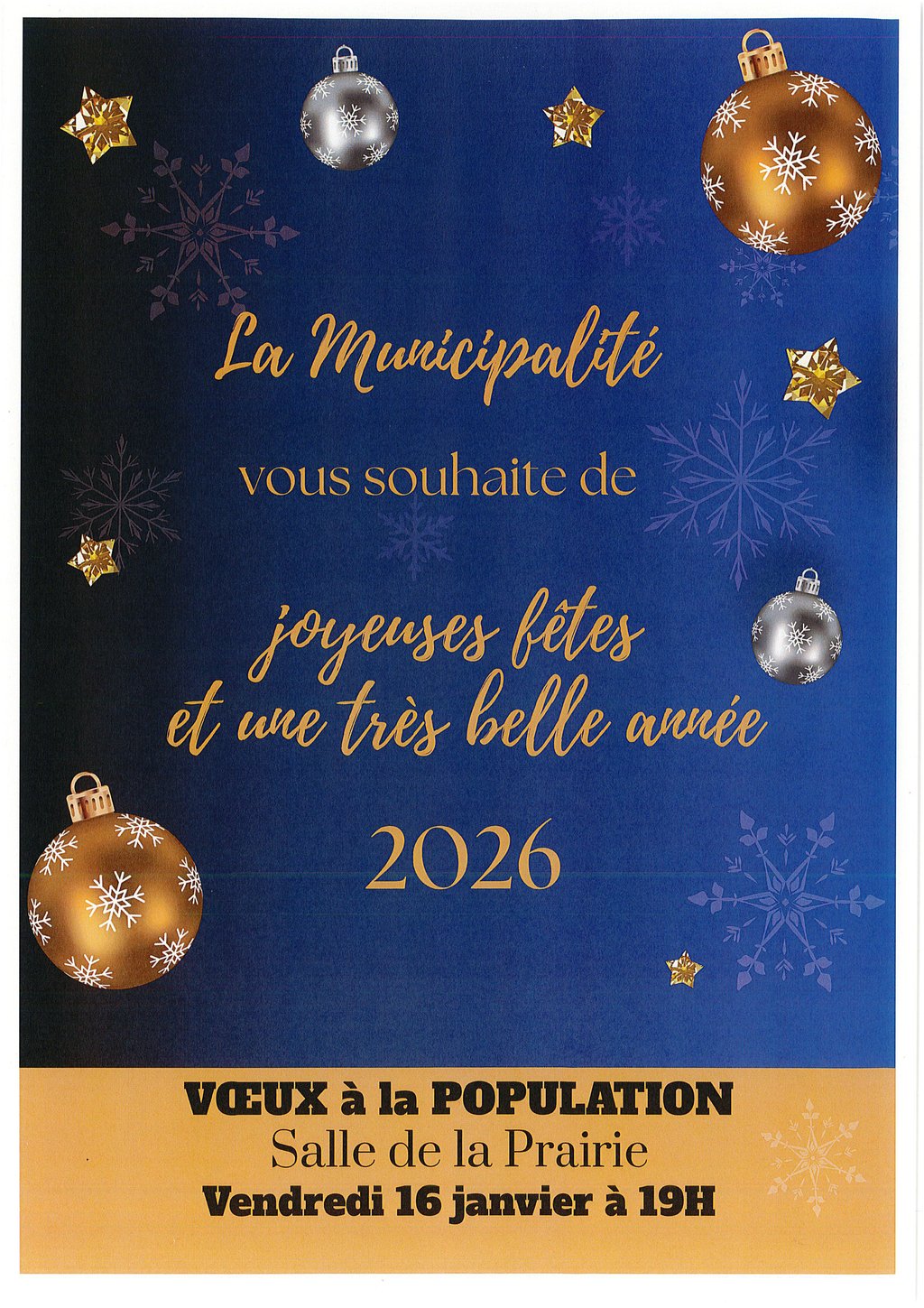 La Municipalité

vous souhaite de

joyeuses fêtes
et une très belle année

2026

VŒUX à la POPULATION
Salle de la Prairie
Vendredi 16 janvier à 19H